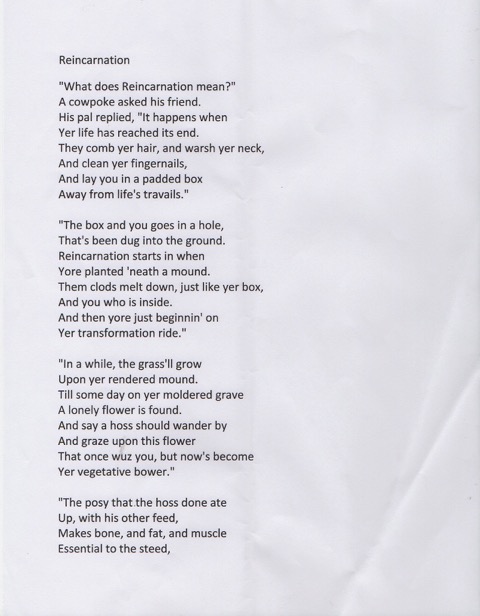 Reincarnation

"What does Reincarnation mean?"
A cowpoke asked his friend.
His pal replied, "It happens when
Yer life has reached its end.
They comb yer hair, and warsh yer neck,
And clean yer fingernails,
And lay you in a padded box
Away from life's travails."

"The box and you goes in a hole,
That's been dug into the ground.
Reincarnation starts in when
Yore planted 'neath a mound.
Them clods melt down, just like yer box,
And you who is inside.
And then yore just beginnin' on
Yer transformation ride."

"In a while, the grass'll grow
Upon yer rendered mound.
Till some day on yer moldered grave
A lonely flower is found.
And say a hoss should wander by
And graze upon this flower
That once wuz you, but now's become
Yer vegetative bower."

"The posy that the hoss done ate
Up, with his other feed,
Makes bone, and fat, and muscle
Essential to the steed,